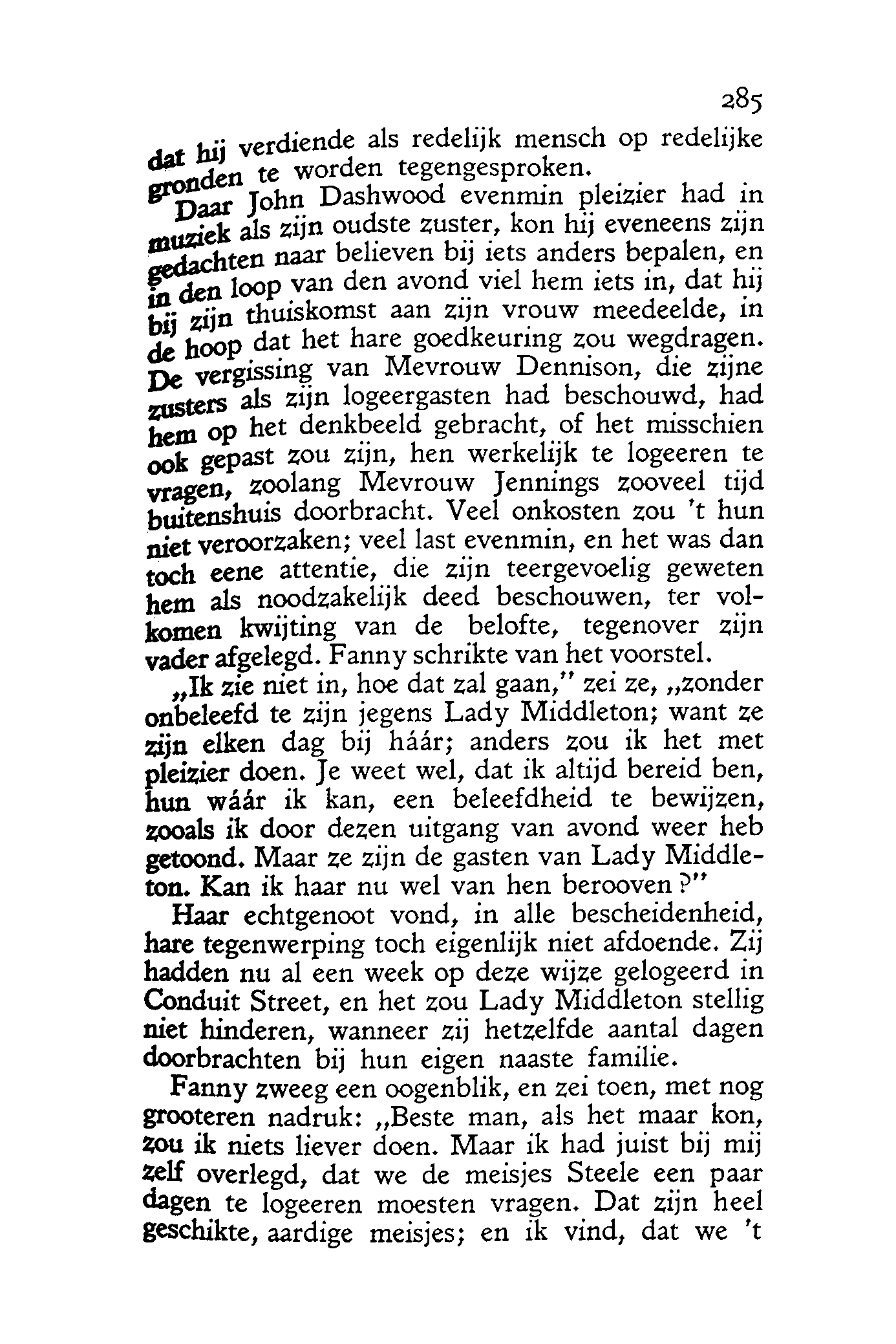 285

dat hij verdiende als redelijk mensch op redelijke gronden te worden tegengesproken.

Daar John Dashwood evenmin pleizier had in muziek als zijn oudste zuster, kon hij eveneens zijn gedachten naar believen bij iets anders bepalen, en in den loop van den avond viel hem iets in, dat hij bij zijn thuiskomst aan zijn vrouw meedeelde, in de hoop dat het hare goedkeuring zou wegdragen. De vergissing van Mevrouw Dennison, die zijne zusters als zijn logeergasten had beschouwd, had hem op het denkbeeld gebracht, of het misschien ook gepast zou zijn, hen werkelijk te logeeren te vragen, zoolang Mevrouw Jennings zooveel tijd buitenshuis doorbracht. Veel onkosten zou 't hun niet veroorzaken; veel last evenmin, en het was dan toch eene attentie, die zijn teergevoelig geweten hem als noodzakelijk deed beschouwen, ter volkomen kwijting van de belofte, tegenover zijn vader afgelegd. Fanny schrikte van het voorstel.

„Ik zie niet in, hoe dat zal gaan," zei ze, „zonder onbeleefd te zijn jegens Lady Middleton; want ze zijn elken dag bij háár; anders zou ik het met pleizier doen. Je weet wel, dat ik altijd bereid ben, hun wáár ik kan, een beleefdheid te bewijzen, zooals ik door dezen uitgang van avond weer heb getoond. Maar ze zijn de gasten van Lady Middleton. Kan ik haar nu wel van hen berooven?"

Haar echtgenoot vond, in alle bescheidenheid, hare tegenwerping toch eigenlijk niet afdoende. Zij hadden nu al een week op deze wijze gelogeerd in Conduit Street, en het zou Lady Middleton stellig niet hinderen, wanneer zij hetzelfde aantal dagen doorbrachten bij hun eigen naaste familie.

Fanny zweeg een oogenblik, en zei toen, met nog grooteren nadruk: „Beste man, als het maar kon, zou ik niets liever doen. Maar ik had juist bij mij zelf overlegd, dat we de meisjes Steele een paar dagen te logeeren moesten vragen. Dat zijn heel geschikte, aardige meisjes; en ik vind, dat we 't